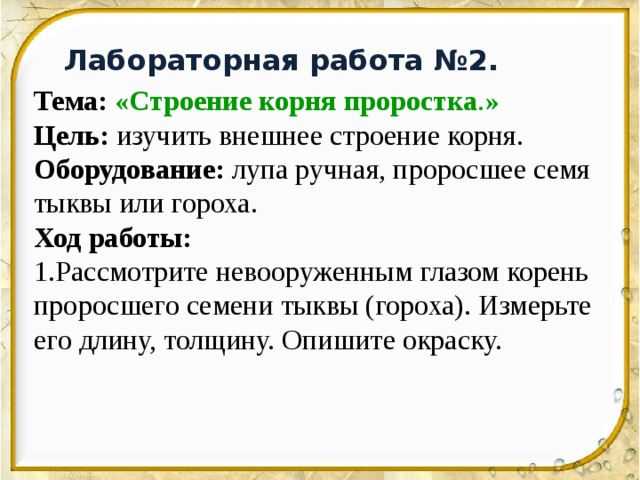 Лабораторная работа №2.

Тема: «Строение корня проростка.»
Цель: изучить внешнее строение корня.
Оборудование: лупа ручная, проросшее семя тыквы или гороха.
Ход работы:
1.Рассмотрите невооруженным глазом корень проросшего семени тыквы (гороха). Измерьте его длину, толщину. Опишите окраску.